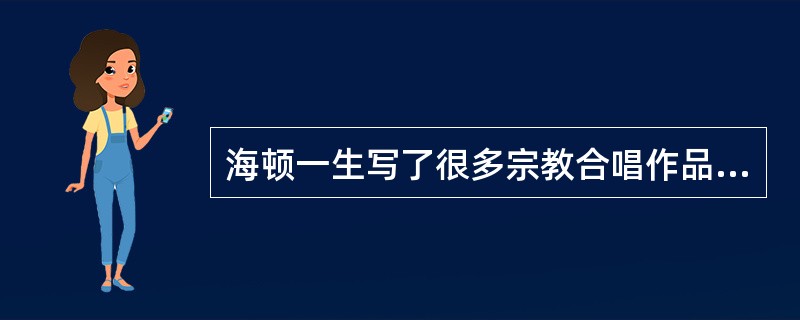 海顿一生写了很多宗教合唱作品...